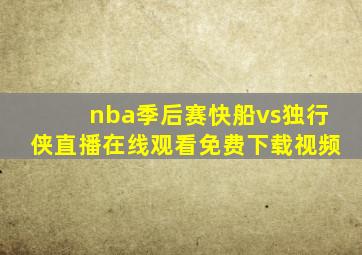 nba季后赛快船vs独行侠直播在线观看免费下载视频